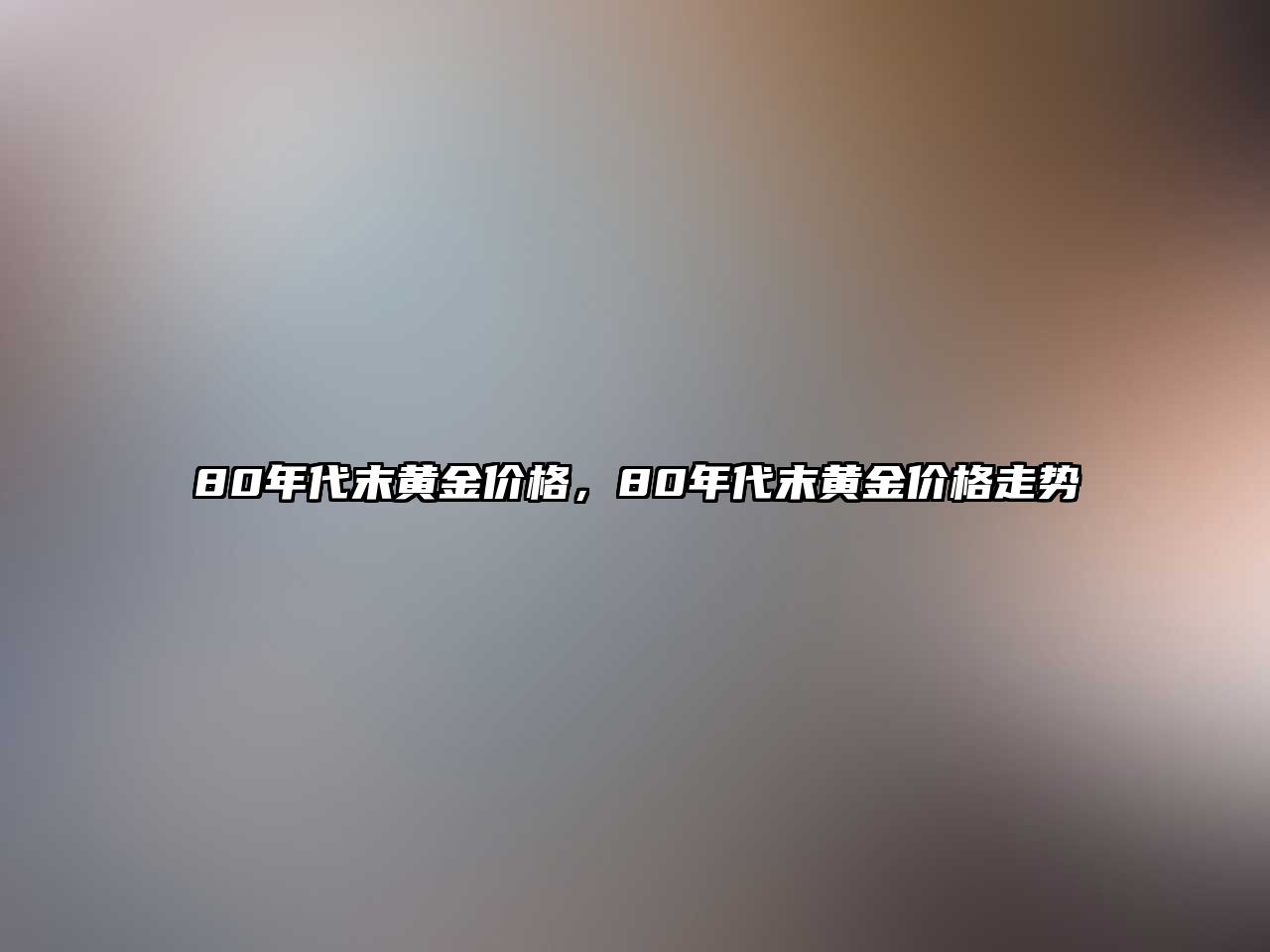 80年代末黄金价格，80年代末黄金价格走势